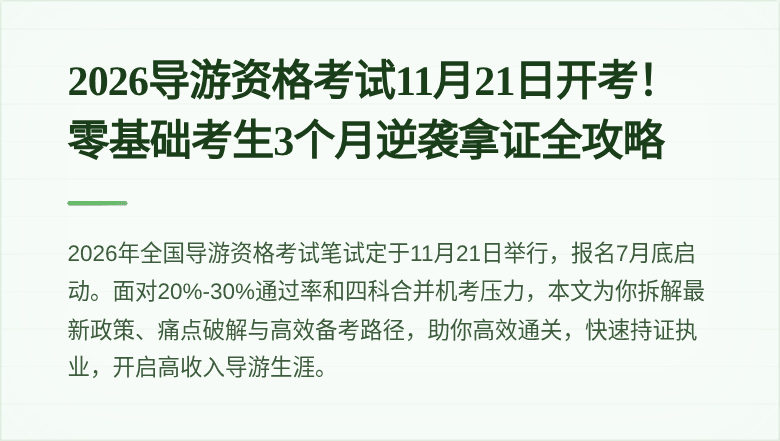 2026导游资格考试11月21日开考！零基础考生3个月逆袭拿证全攻略

2026年全国导游资格考试笔试定于11月21日举行，报名7月底启动。面对20%-30%通过率和四科合并机考压力，本文为你拆解最新政策、痛点破解与高效备考路径，助你高效通关，快速持证执业，开启高收入导游生涯。